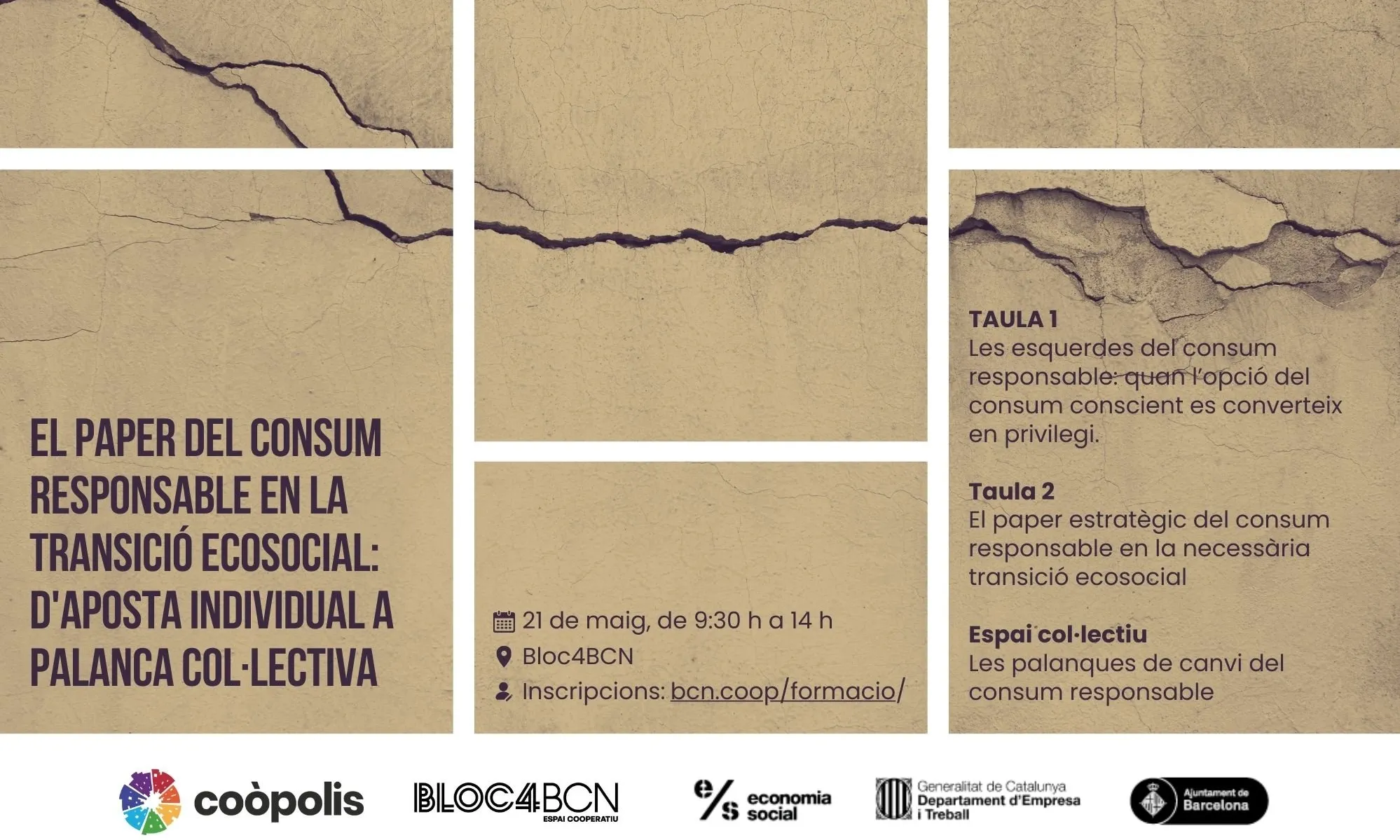 EL PAPER DEL CONSUM RESPONSABLE EN LA TRANSICIÓ ECOSOCIAL: D'APOSTA INDIVIDUAL A PALANCA COL·LECTIVA

21 de maig, de 9:30 h a 14 h
Bloc4BCN
Inscripcions: bcn.coop/formacio/

TAULA 1
Les esquerdes del consum responsable: quan l'opció del consum conscient es converteix en privilegi.

Taula 2
El paper estratègic del consum responsable en la necessària transició ecosocial

Espai col·lectiu
Les palanques de canvi del consum responsable

coòpolis

BLOC4BCN ESPAI COOPERATIU

e/s economia social

Generalitat de Catalunya Departament d'Empresa i Treball

Ajuntament de Barcelona